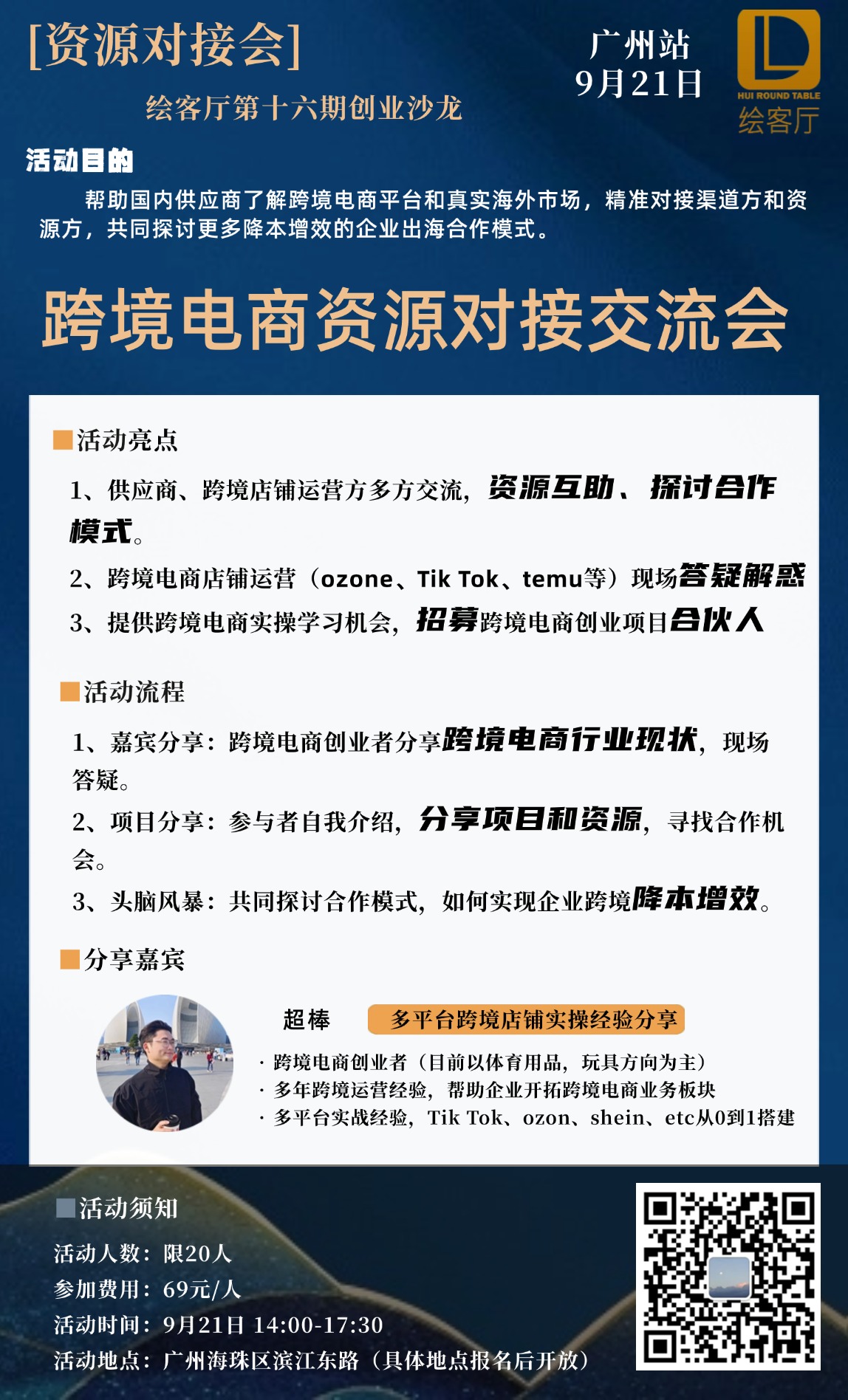 [资源对接会]

绘客厅第十六期创业沙龙

广州站
9月21日

HUI ROUND TABLE
绘客厅

活动目的

帮助国内供应商了解跨境电商平台和真实海外市场，精准对接渠道方和资源方，共同探讨更多降本增效的企业出海合作模式。

跨境电商资源对接交流会

■活动亮点

1、供应商、跨境店铺运营方多方交流，资源互助、探讨合作模式。

2、跨境电商店铺运营（ozone、Tik Tok、temu等）现场答疑解惑

3、提供跨境电商实操学习机会，招募跨境电商创业项目合伙人

■活动流程

1、嘉宾分享：跨境电商创业者分享跨境电商行业现状，现场答疑。

2、项目分享：参与者自我介绍，分享项目和资源，寻找合作机会。

3、头脑风暴：共同探讨合作模式，如何实现企业跨境降本增效。

■分享嘉宾

超棒 多平台跨境店铺实操经验分享

· 跨境电商创业者（目前以体育用品，玩具方向为主）
· 多年跨境运营经验，帮助企业开拓跨境电商业务板块
· 多平台实战经验，Tik Tok、ozon、shein、etc从0到1搭建

■活动须知

活动人数：限20人
参加费用：69元/人
活动时间：9月21日 14:00-17:30
活动地点：广州海珠区滨江东路（具体地点报名后开放）